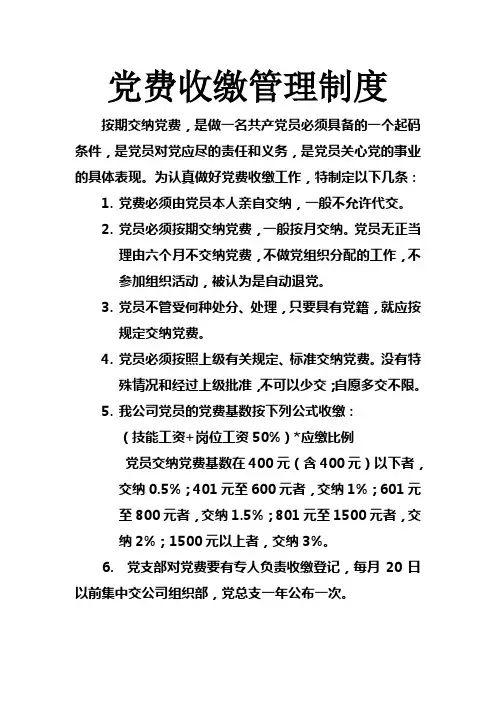 党费收缴管理制度

按期交纳党费，是做一名共产党员必须具备的一个起码条件，是党员对党应尽的责任和义务，是党员关心党的事业的具体表现。为认真做好党费收缴工作，特制定以下几条：

1. 党费必须由党员本人亲自交纳，一般不允许代交。

2. 党员必须按期交纳党费，一般按月交纳。党员无正当理由六个月不交纳党费，不做党组织分配的工作，不参加组织活动，被认为是自动退党。

3. 党员不管受何种处分、处理，只要具有党籍，就应按规定交纳党费。

4. 党员必须按照上级有关规定、标准交纳党费。没有特殊情况和经过上级批准，不可以少交；自愿多交不限。

5. 我公司党员的党费基数按下列公式收缴：

（技能工资+岗位工资 50%）*应缴比例

党员交纳党费基数在 400 元（含 400 元）以下者，交纳 0.5%；401 元至 600 元者，交纳 1%；601 元至 800 元者，交纳 1.5%；801 元至 1500 元者，交纳 2%；1500 元以上者，交纳 3%。

6. 党支部对党费要有专人负责收缴登记，每月 20 日以前集中交公司组织部，党总支一年公布一次。